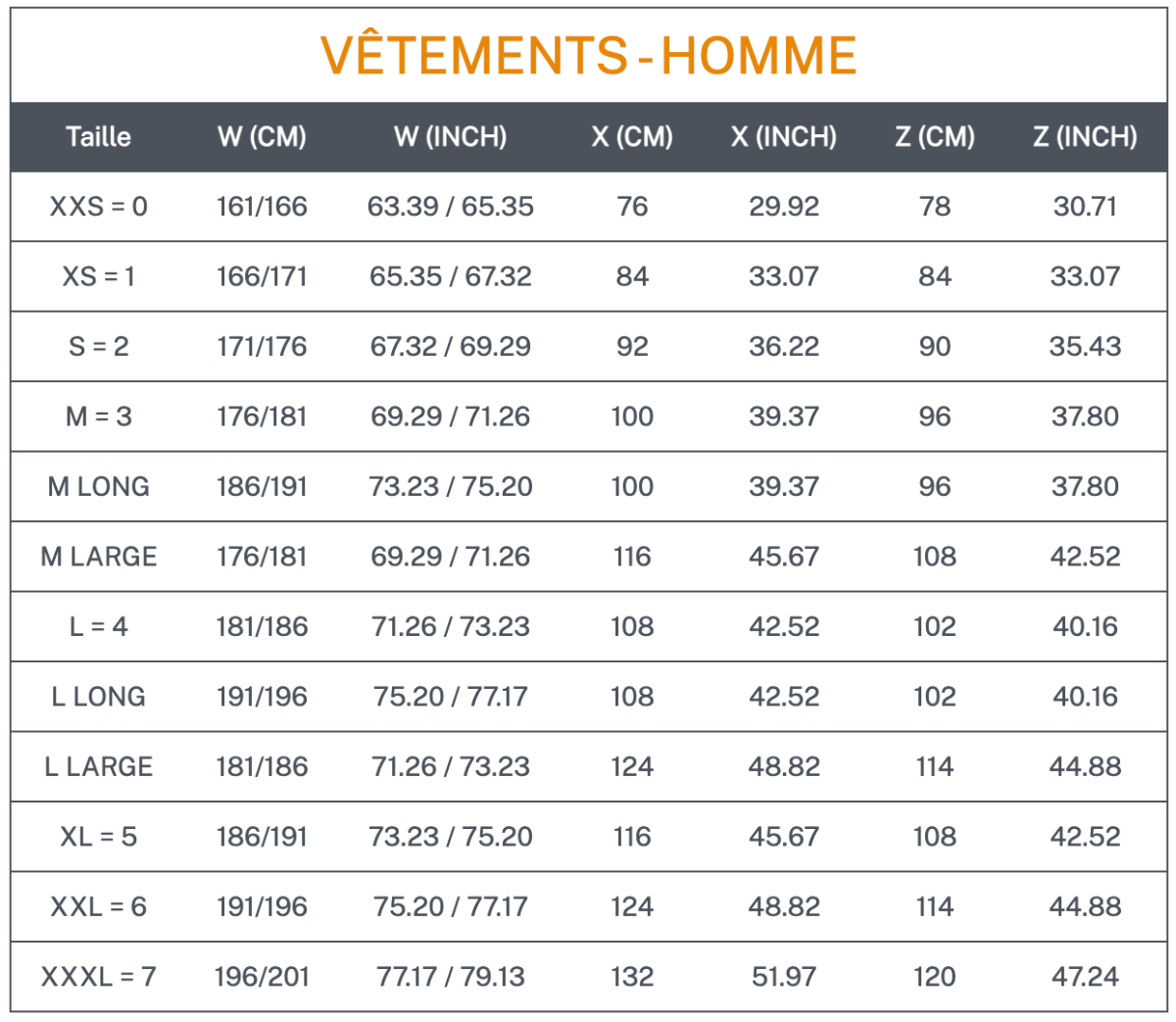 VÊTEMENTS - HOMME

| Taille | W (CM) | W (INCH) | X (CM) | X (INCH) | Z (CM) | Z (INCH) |
|---|---|---|---|---|---|---|
| XXS = 0 | 161/166 | 63.39 / 65.35 | 76 | 29.92 | 78 | 30.71 |
| XS = 1 | 166/171 | 65.35 / 67.32 | 84 | 33.07 | 84 | 33.07 |
| S = 2 | 171/176 | 67.32 / 69.29 | 92 | 36.22 | 90 | 35.43 |
| M = 3 | 176/181 | 69.29 / 71.26 | 100 | 39.37 | 96 | 37.80 |
| M LONG | 186/191 | 73.23 / 75.20 | 100 | 39.37 | 96 | 37.80 |
| M LARGE | 176/181 | 69.29 / 71.26 | 116 | 45.67 | 108 | 42.52 |
| L = 4 | 181/186 | 71.26 / 73.23 | 108 | 42.52 | 102 | 40.16 |
| L LONG | 191/196 | 75.20 / 77.17 | 108 | 42.52 | 102 | 40.16 |
| L LARGE | 181/186 | 71.26 / 73.23 | 124 | 48.82 | 114 | 44.88 |
| XL = 5 | 186/191 | 73.23 / 75.20 | 116 | 45.67 | 108 | 42.52 |
| XXL = 6 | 191/196 | 75.20 / 77.17 | 124 | 48.82 | 114 | 44.88 |
| XXXL = 7 | 196/201 | 77.17 / 79.13 | 132 | 51.97 | 120 | 47.24 |